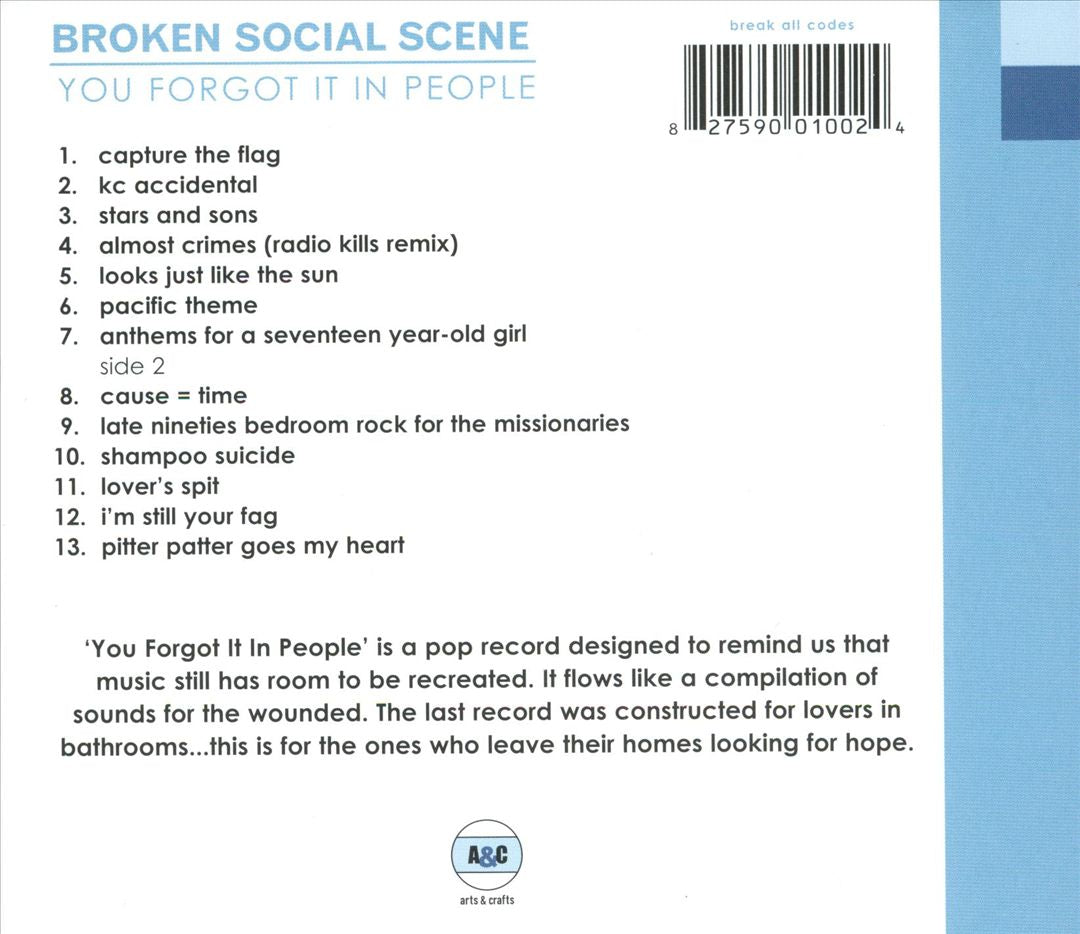 BROKEN SOCIAL SCENE
YOU FORGOT IT IN PEOPLE

break all codes

8 27590 01002 4

1. capture the flag
2. kc accidental
3. stars and sons
4. almost crimes (radio kills remix)
5. looks just like the sun
6. pacific theme
7. anthems for a seventeen year-old girl
side 2
8. cause = time
9. late nineties bedroom rock for the missionaries
10. shampoo suicide
11. lover's spit
12. i'm still your fag
13. pitter patter goes my heart

'You Forgot It In People' is a pop record designed to remind us that music still has room to be recreated. It flows like a compilation of sounds for the wounded. The last record was constructed for lovers in bathrooms...this is for the ones who leave their homes looking for hope.

A&C
arts & crafts